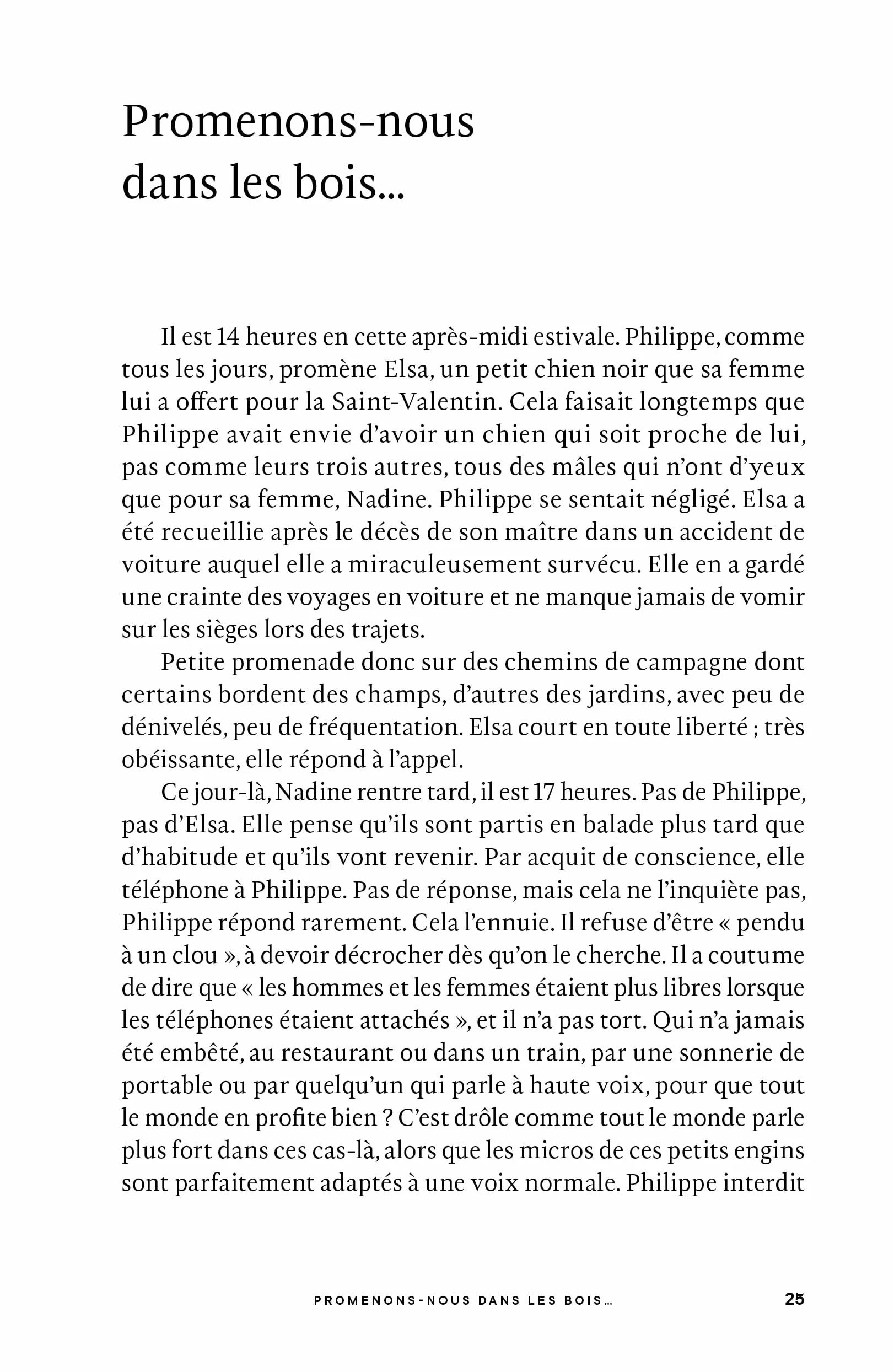 Promenons-nous
dans les bois...

Il est 14 heures en cette après-midi estivale. Philippe, comme tous les jours, promène Elsa, un petit chien noir que sa femme lui a offert pour la Saint-Valentin. Cela faisait longtemps que Philippe avait envie d'avoir un chien qui soit proche de lui, pas comme leurs trois autres, tous des mâles qui n'ont d'yeux que pour sa femme, Nadine. Philippe se sentait négligé. Elsa a été recueillie après le décès de son maître dans un accident de voiture auquel elle a miraculeusement survécu. Elle en a gardé une crainte des voyages en voiture et ne manque jamais de vomir sur les sièges lors des trajets.

Petite promenade donc sur des chemins de campagne dont certains bordent des champs, d'autres des jardins, avec peu de dénivelés, peu de fréquentation. Elsa court en toute liberté ; très obéissante, elle répond à l'appel.

Ce jour-là, Nadine rentre tard, il est 17 heures. Pas de Philippe, pas d'Elsa. Elle pense qu'ils sont partis en balade plus tard que d'habitude et qu'ils vont revenir. Par acquit de conscience, elle téléphone à Philippe. Pas de réponse, mais cela ne l'inquiète pas, Philippe répond rarement. Cela l'ennuie. Il refuse d'être « pendu à un clou », à devoir décrocher dès qu'on le cherche. Il a coutume de dire que « les hommes et les femmes étaient plus libres lorsque les téléphones étaient attachés », et il n'a pas tort. Qui n'a jamais été embêté, au restaurant ou dans un train, par une sonnerie de portable ou par quelqu'un qui parle à haute voix, pour que tout le monde en profite bien ? C'est drôle comme tout le monde parle plus fort dans ces cas-là, alors que les micros de ces petits engins sont parfaitement adaptés à une voix normale. Philippe interdit

PROMENONS-NOUS DANS LES BOIS...
25